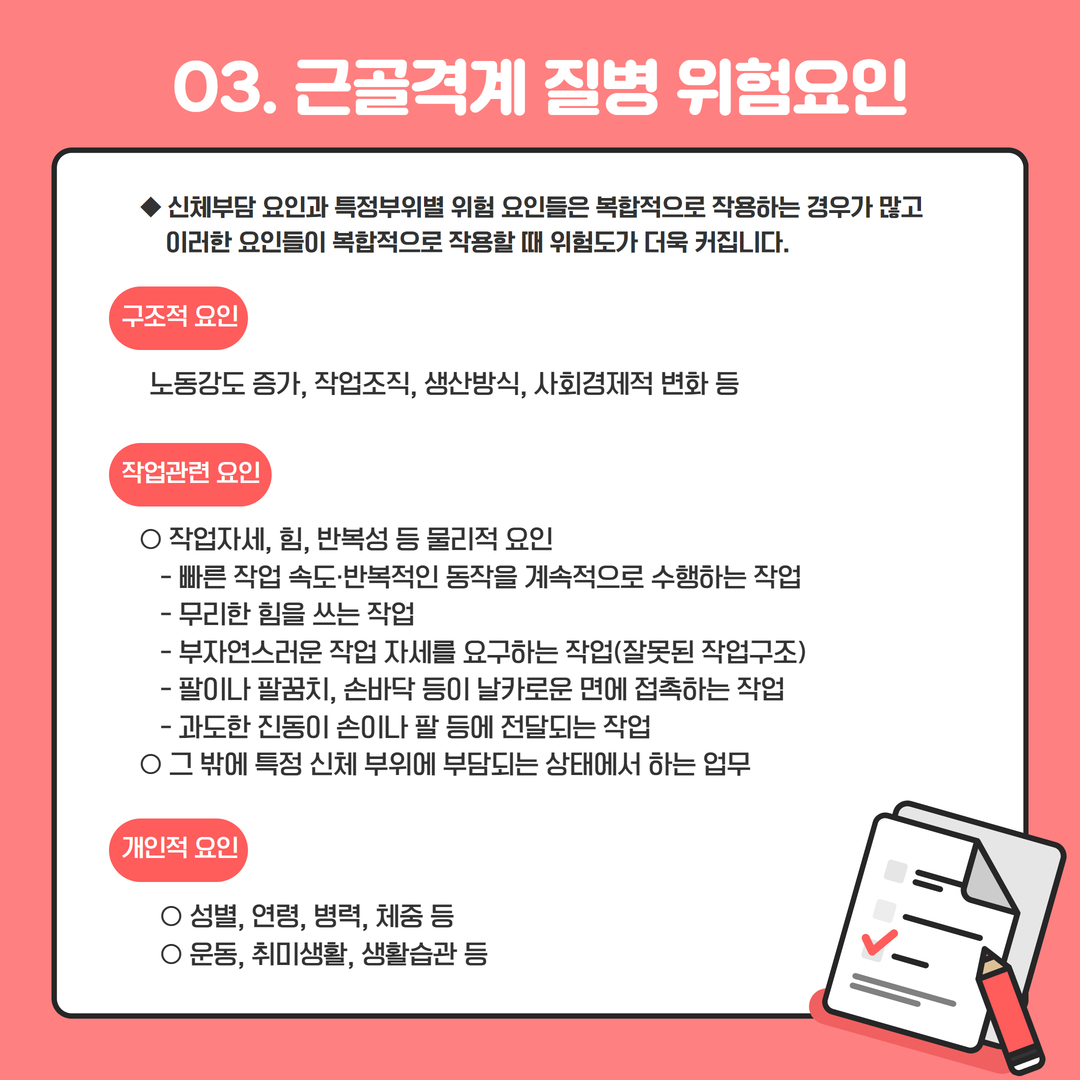 03. 근골격계 질병 위험요인

◆ 신체부담 요인과 특정부위별 위험 요인들은 복합적으로 작용하는 경우가 많고 이러한 요인들이 복합적으로 작용할 때 위험도가 더욱 커집니다.

구조적 요인

노동강도 증가, 작업조직, 생산방식, 사회경제적 변화 등

작업관련 요인

○ 작업자세, 힘, 반복성 등 물리적 요인
- 빠른 작업 속도·반복적인 동작을 계속적으로 수행하는 작업
- 무리한 힘을 쓰는 작업
- 부자연스러운 작업 자세를 요구하는 작업(잘못된 작업구조)
- 팔이나 팔꿈치, 손바닥 등이 날카로운 면에 접촉하는 작업
- 과도한 진동이 손이나 팔 등에 전달되는 작업
○ 그 밖에 특정 신체 부위에 부담되는 상태에서 하는 업무

개인적 요인

○ 성별, 연령, 병력, 체중 등
○ 운동, 취미생활, 생활습관 등